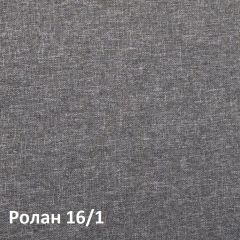 Ролан 16/1